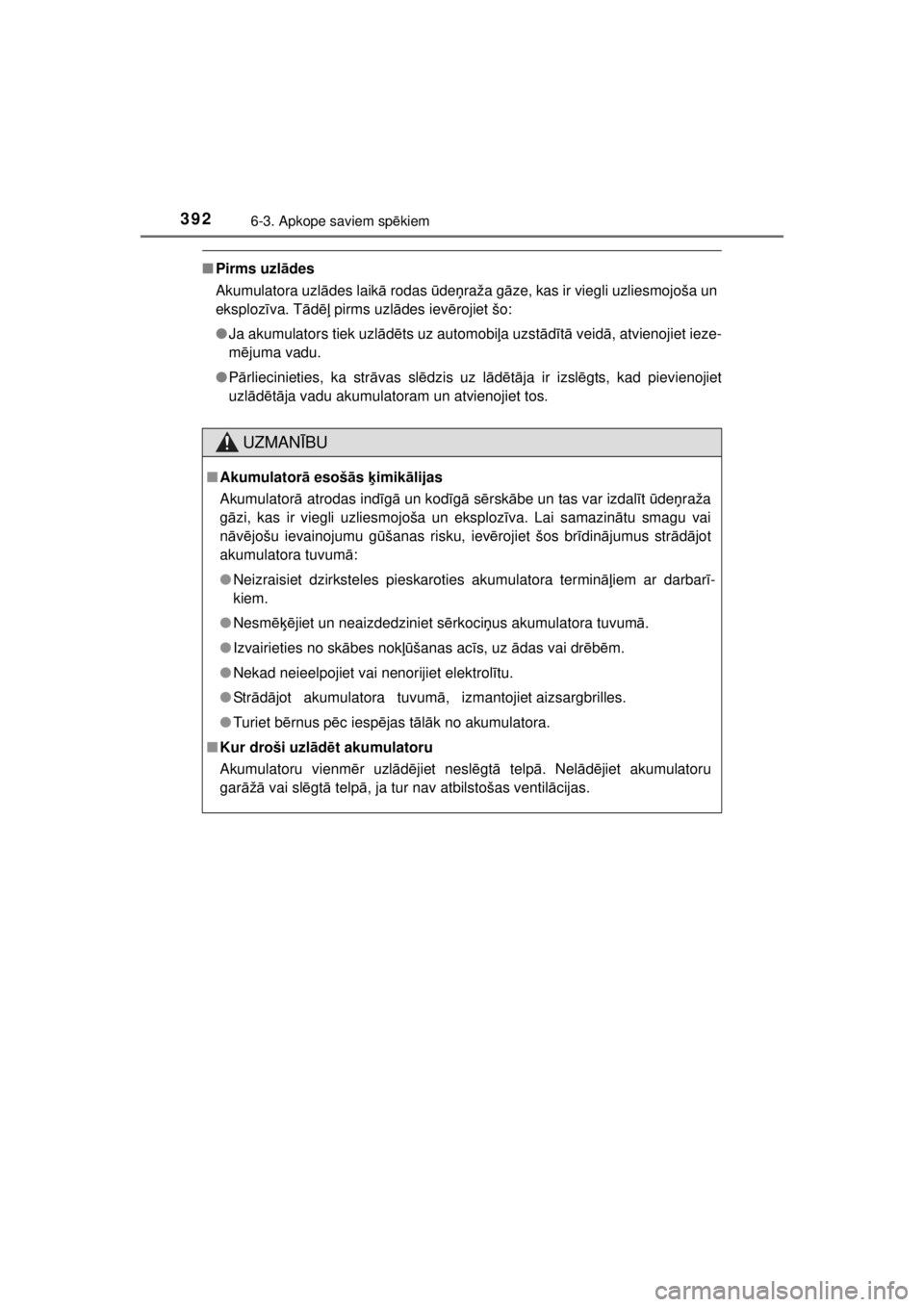 392 6-3. Apkope saviem spēkiem

■ Pirms uzlādes
Akumulatora uzlādes laikā rodas ūdeņraža gāze, kas ir viegli uzliesmojoša un eksplozīva. Tādēļ pirms uzlādes ievērojiet šo:

● Ja akumulators tiek uzlādēts uz automobiļa uzstādītā veidā, atvienojiet iezemējuma vadu.

● Pārliecinieties, ka strāvas slēdzis uz lādētāja ir izslēgts, kad pievienojiet uzlādētāja vadu akumulatoram un atvienojiet tos.

UZMANĪBU

■ Akumulatorā esošās ķimikālijas
Akumulatorā atrodas indīgā un kodīgā sērskābe un tas var izdalīt ūdeņraža gāzi, kas ir viegli uzliesmojoša un eksplozīva. Lai samazinātu smagu vai nāvējošu ievainojumu gūšanas risku, ievērojiet šos brīdinājumus strādājot akumulatora tuvumā:

● Neizraisiet dzirksteles pieskaroties akumulatora termināļiem ar darbarīkiem.

● Nesmēķējiet un neaizdedziniet sērkociņus akumulatora tuvumā.

● Izvairieties no skābes nokļūšanas acīs, uz ādas vai drēbēm.

● Nekad neieelpojiet vai nenorijiet elektrolītu.

● Strādājot akumulatora tuvumā, izmantojiet aizsargbrilles.

● Turiet bērnus pēc iespējas tālāk no akumulatora.

■ Kur droši uzlādēt akumulatoru
Akumulatoru vienmēr uzlādējiet neslēgtā telpā. Nelādējiet akumulatoru garāžā vai slēgtā telpā, ja tur nav atbilstošas ventilācijas.

carmanualsonline.info